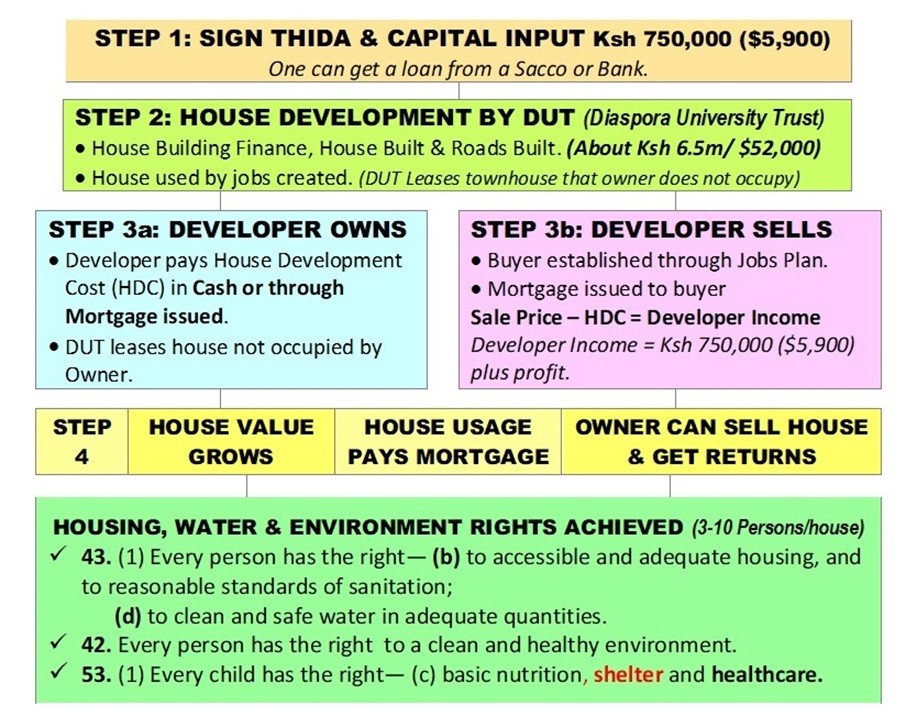 STEP 1: SIGN THIDA & CAPITAL INPUT Ksh 750,000 ($5,900)
One can get a loan from a Sacco or Bank.

STEP 2: HOUSE DEVELOPMENT BY DUT (Diaspora University Trust)
• House Building Finance, House Built & Roads Built. (About Ksh 6.5m/ $52,000)
• House used by jobs created. (DUT Leases townhouse that owner does not occupy)

STEP 3a: DEVELOPER OWNS
• Developer pays House Development Cost (HDC) in Cash or through Mortgage issued.
• DUT leases house not occupied by Owner.

STEP 3b: DEVELOPER SELLS
• Buyer established through Jobs Plan.
• Mortgage issued to buyer
Sale Price – HDC = Developer Income
Developer Income = Ksh 750,000 ($5,900) plus profit.

| STEP 4 | HOUSE VALUE GROWS | HOUSE USAGE PAYS MORTGAGE | OWNER CAN SELL HOUSE & GET RETURNS |
|---|---|---|---|

HOUSING, WATER & ENVIRONMENT RIGHTS ACHIEVED (3-10 Persons/house)
✓ 43. (1) Every person has the right— (b) to accessible and adequate housing, and to reasonable standards of sanitation;
(d) to clean and safe water in adequate quantities.
✓ 42. Every person has the right to a clean and healthy environment.
✓ 53. (1) Every child has the right— (c) basic nutrition, shelter and healthcare.